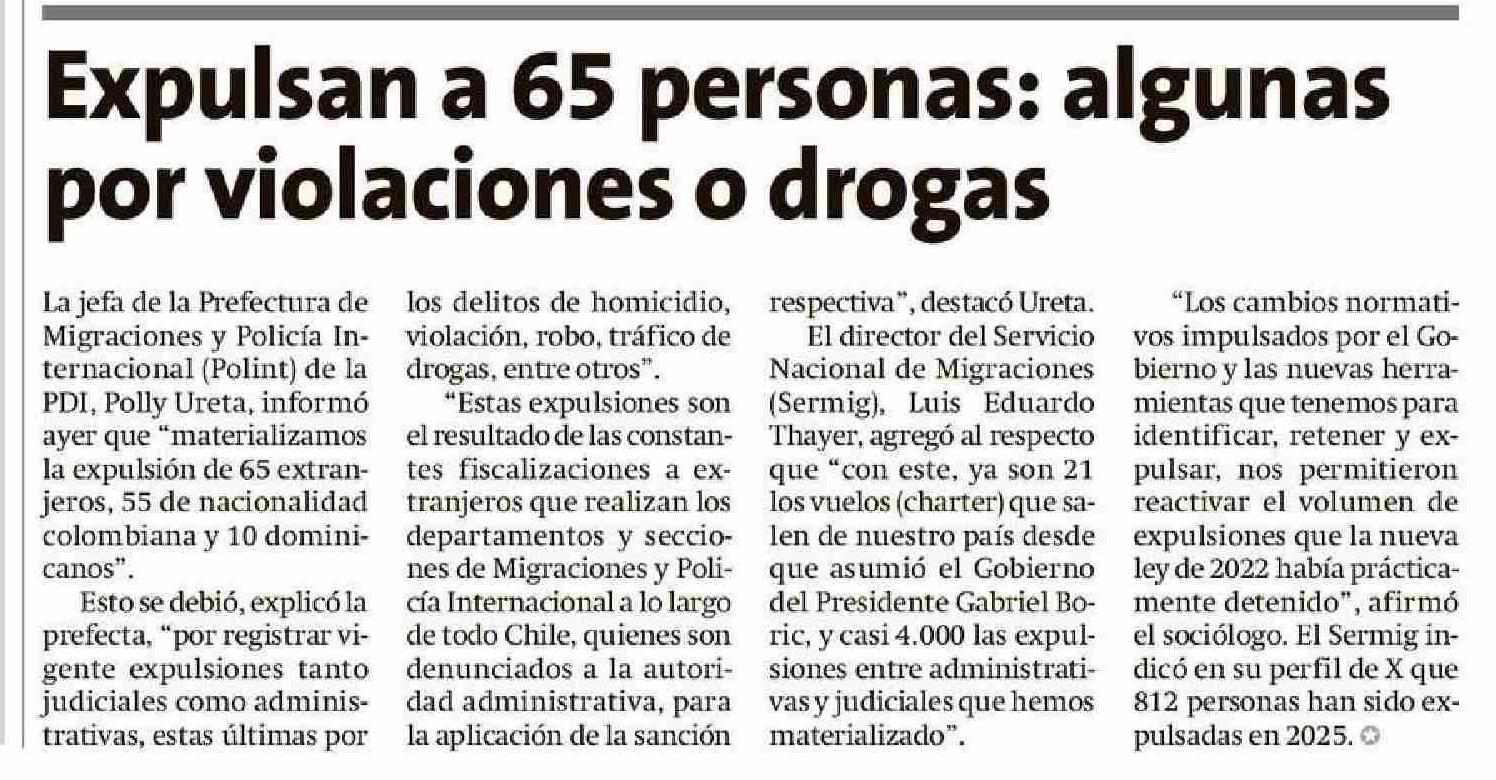 Expulsan a 65 personas: algunas por violaciones o drogas

La jefa de la Prefectura de Migraciones y Policía Internacional (Polint) de la PDI, Polly Ureta, informó ayer que "materializamos la expulsión de 65 extranjeros, 55 de nacionalidad colombiana y 10 dominicanos".

Esto se debió, explicó la prefecta, "por registrar vigente expulsiones tanto judiciales como administrativas, estas últimas por los delitos de homicidio, violación, robo, tráfico de drogas, entre otros".

"Estas expulsiones son el resultado de las constantes fiscalizaciones a extranjeros que realizan los departamentos y secciones de Migraciones y Policía Internacional a lo largo de todo Chile, quienes son denunciados a la autoridad administrativa, para la aplicación de la sanción respectiva", destacó Ureta.

El director del Servicio Nacional de Migraciones (Sermig), Luis Eduardo Thayer, agregó al respecto que "con este, ya son 21 los vuelos (charter) que salen de nuestro país desde que asumió el Gobierno del Presidente Gabriel Boric, y casi 4.000 las expulsiones entre administrativas y judiciales que hemos materializado".

"Los cambios normativos impulsados por el Gobierno y las nuevas herramientas que tenemos para identificar, retener y expulsar, nos permitieron reactivar el volumen de expulsiones que la nueva ley de 2022 había prácticamente detenido", afirmó el sociólogo. El Sermig indicó en su perfil de X que 812 personas han sido expulsadas en 2025.